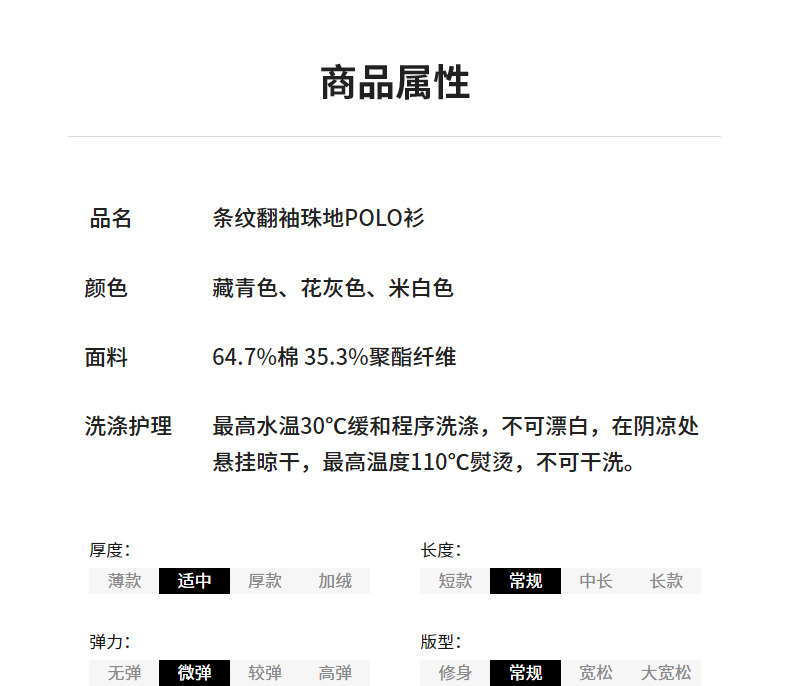 商品属性

品名 条纹翻袖珠地POLO衫

颜色 藏青色、花灰色、米白色

面料 64.7%棉 35.3%聚酯纤维

洗涤护理 最高水温30°C缓和程序洗涤，不可漂白，在阴凉处悬挂晾干，最高温度110°C熨烫，不可干洗。

厚度：
薄款 适中 厚款 加绒

弹力：
无弹 微弹 较弹 高弹

长度：
短款 常规 中长 长款

版型：
修身 常规 宽松 大宽松